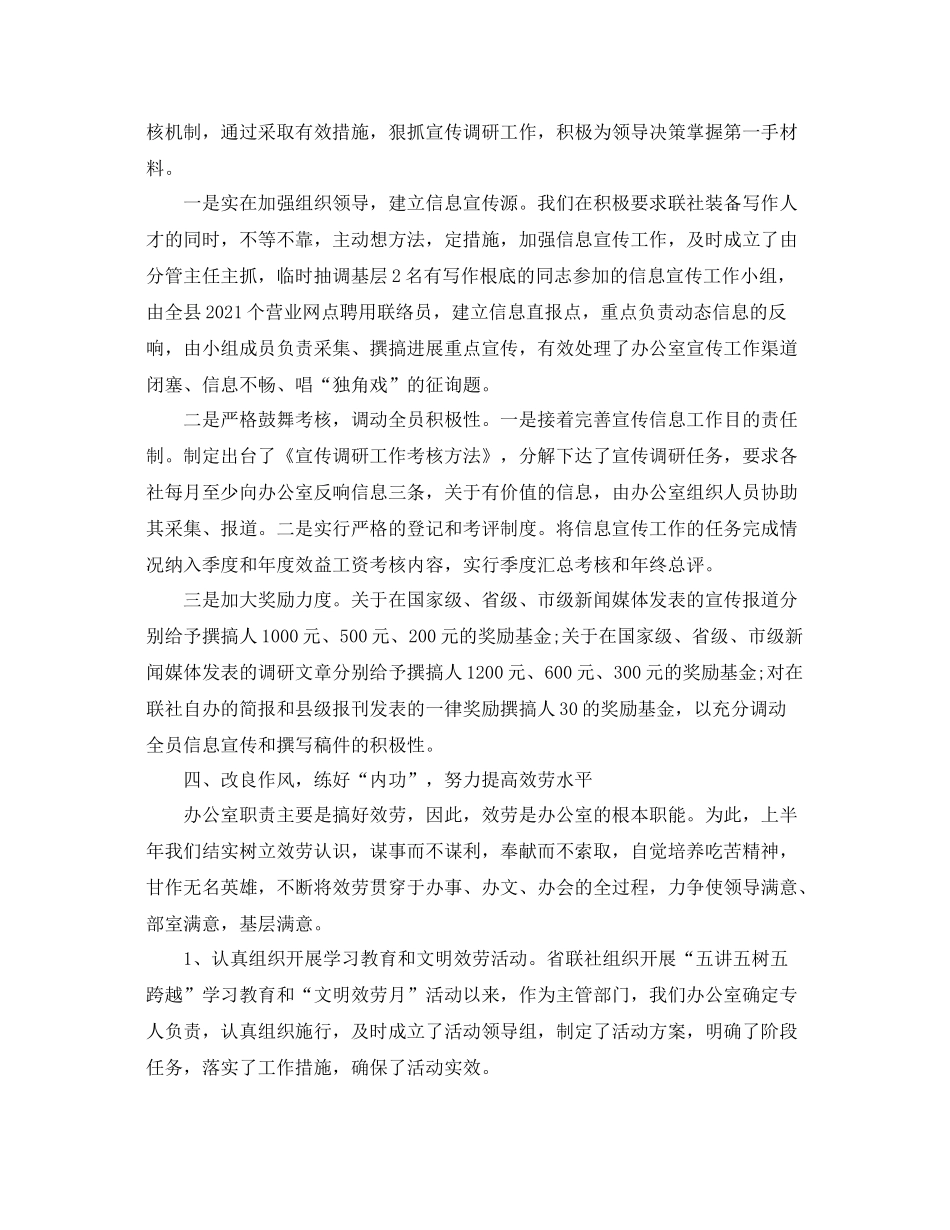 核机制，通过采取有效措施，狠抓宣传调研工作，积极为领导决策掌握第一手材料。

一是实在加强组织领导，建立信息宣传源。我们在积极要求联社装备写作人才的同时，不等不靠，主动想方法，定措施，加强信息宣传工作，及时成立了由分管主任主抓，临时抽调基层2名有写作根底的同志参加的信息宣传工作小组，由全县2021个营业网点聘用联络员，建立信息直报点，重点负责动态信息的反响，由小组成员负责采集、撰搞进展重点宣传，有效处理了办公室宣传工作渠道闭塞、信息不畅、唱“独角戏”的征询题。

二是严格鼓舞考核，调动全员积极性。一是接着完善宣传信息工作目的责任制。制定出台了《宣传调研工作考核方法》，分解下达了宣传调研任务，要求各社每月至少向办公室反响信息三条，关于有价值的信息，由办公室组织人员协助其采集、报道。二是实行严格的登记和考评制度。将信息宣传工作的任务完成情况纳入季度和年度效益工资考核内容，实行季度汇总考核和年终总评。

三是加大奖励力度。关于在国家级、省级、市级新闻媒体发表的宣传报道分别给予撰搞人1000元、500元、200元的奖励基金;关于在国家级、省级、市级新闻媒体发表的调研文章分别给予撰搞人1200元、600元、300元的奖励基金;对在联社自办的简报和县级报刊发表的一律奖励撰搞人30的奖励基金，以充分调动全员信息宣传和撰写稿件的积极性。

四、改良作风，练好“内功”，努力提高效劳水平

办公室职责主要是搞好效劳，因此，效劳是办公室的根本职能。为此，上半年我们结实树立效劳认识，谋事而不谋利，奉献而不索取，自觉培养吃苦精神，甘作无名英雄，不断将效劳贯穿于办事、办文、办会的全过程，力争使领导满意、部室满意，基层满意。

1、认真组织开展学习教育和文明效劳活动。省联社组织开展“五讲五树五跨越”学习教育和“文明效劳月”活动以来，作为主管部门，我们办公室确定专人负责，认真组织施行，及时成立了活动领导组，制定了活动方案，明确了阶段任务，落实了工作措施，确保了活动实效。